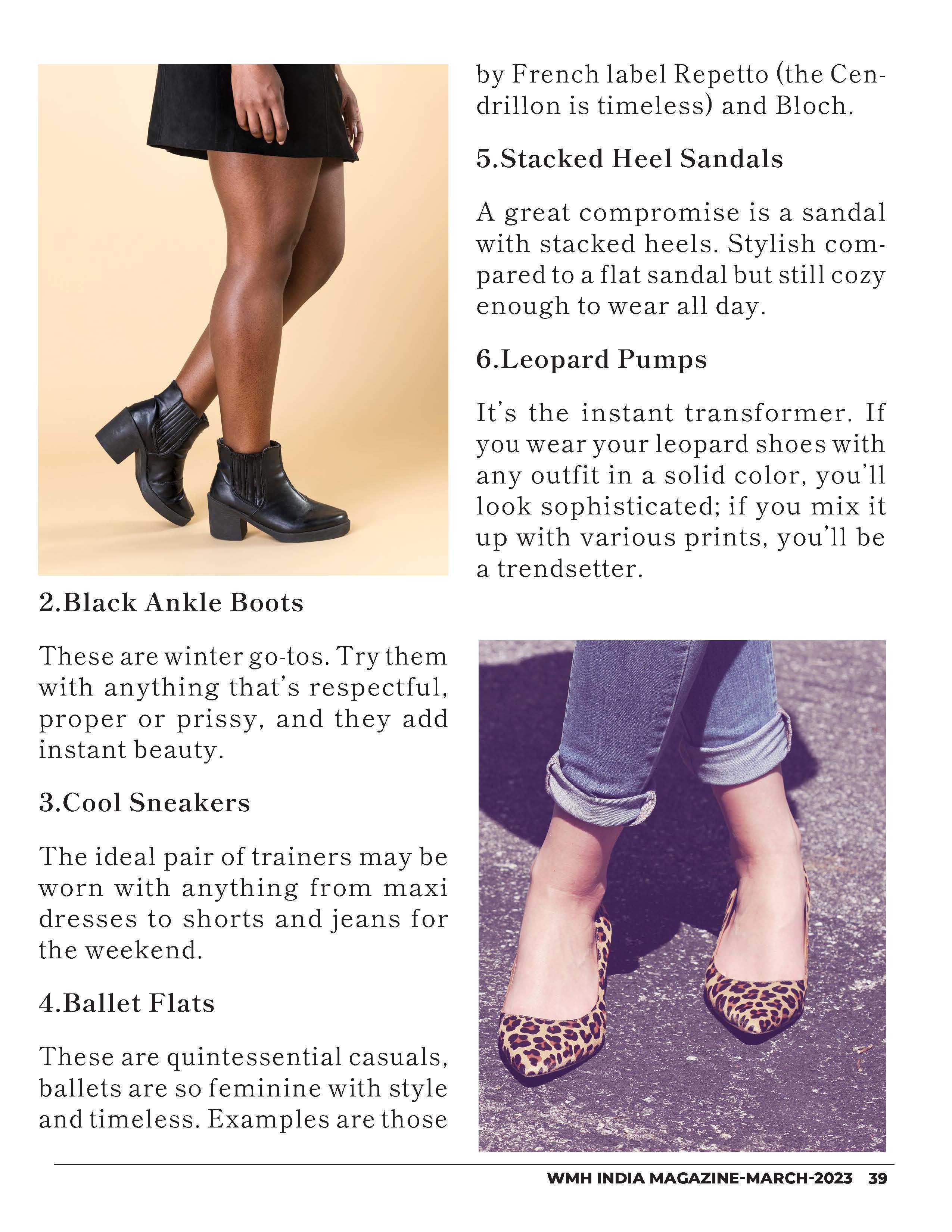 2.Black Ankle Boots

These are winter go-tos. Try them with anything that's respectful, proper or prissy, and they add instant beauty.

3.Cool Sneakers

The ideal pair of trainers may be worn with anything from maxi dresses to shorts and jeans for the weekend.

4.Ballet Flats

These are quintessential casuals, ballets are so feminine with style and timeless. Examples are those by French label Repetto (the Cendrillon is timeless) and Bloch.

5.Stacked Heel Sandals

A great compromise is a sandal with stacked heels. Stylish compared to a flat sandal but still cozy enough to wear all day.

6.Leopard Pumps

It's the instant transformer. If you wear your leopard shoes with any outfit in a solid color, you'll look sophisticated; if you mix it up with various prints, you'll be a trendsetter.

WMH INDIA MAGAZINE-MARCH-2023 39